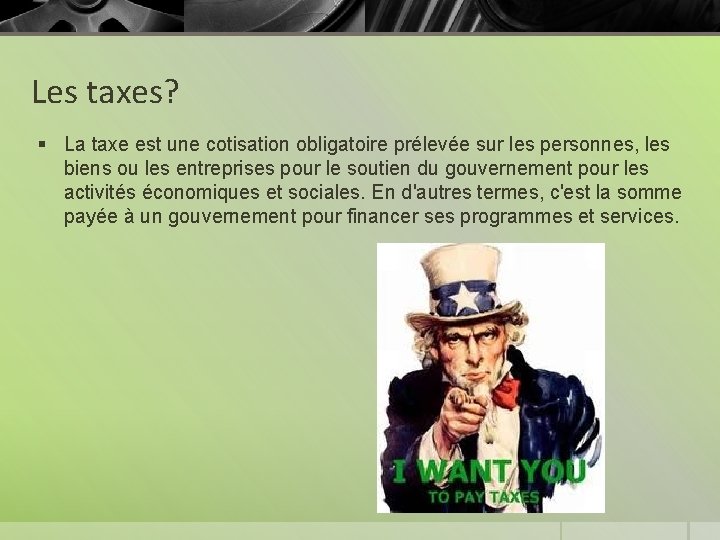 Les taxes?

▪ La taxe est une cotisation obligatoire prélevée sur les personnes, les biens ou les entreprises pour le soutien du gouvernement pour les activités économiques et sociales. En d'autres termes, c'est la somme payée à un gouvernement pour financer ses programmes et services.

I WANT YOU
TO PAY TAXES